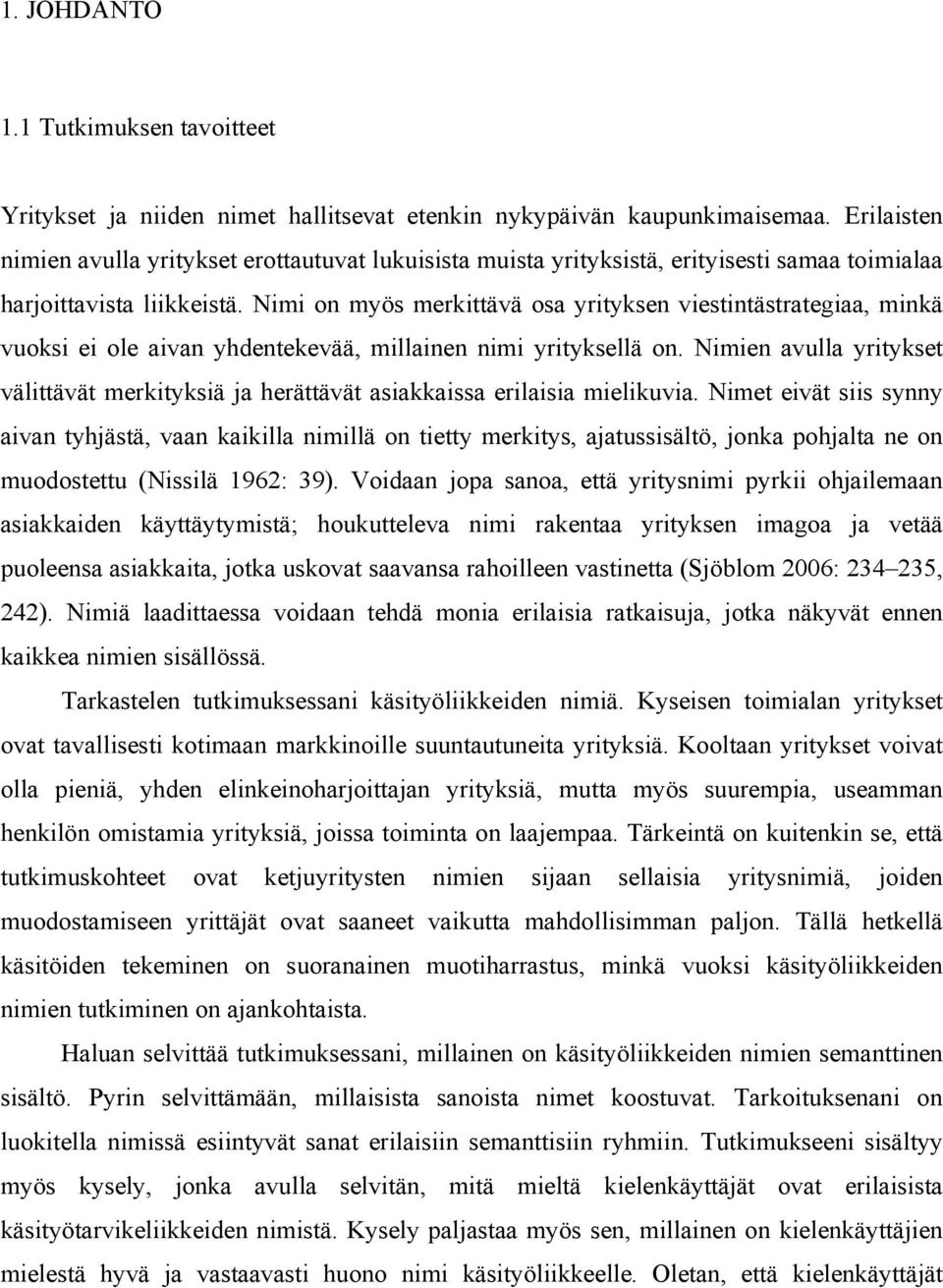 1. JOHDANTO

1.1 Tutkimuksen tavoitteet

Yritykset ja niiden nimet hallitsevat etenkin nykypäivän kaupunkimaisemaa. Erilaisten nimien avulla yritykset erottautuvat lukuisista muista yrityksistä, erityisesti samaa toimialaa harjoittavista liikkeistä. Nimi on myös merkittävä osa yrityksen viestintästrategiaa, minkä vuoksi ei ole aivan yhdentekevää, millainen nimi yrityksellä on. Nimien avulla yritykset välittävät merkityksiä ja herättävät asiakkaissa erilaisia mielikuvia. Nimet eivät siis synny aivan tyhjästä, vaan kaikilla nimillä on tietty merkitys, ajatussisältö, jonka pohjalta ne on muodostettu (Nissilä 1962: 39). Voidaan jopa sanoa, että yritysnimi pyrkii ohjailemaan asiakkaiden käyttäytymistä; houkutteleva nimi rakentaa yrityksen imagoa ja vetää puoleensa asiakkaita, jotka uskovat saavansa rahoilleen vastinetta (Sjöblom 2006: 234–235, 242). Nimiä laadittaessa voidaan tehdä monia erilaisia ratkaisuja, jotka näkyvät ennen kaikkea nimien sisällössä.

Tarkastelen tutkimuksessani käsityöliikkeiden nimiä. Kyseisen toimialan yritykset ovat tavallisesti kotimaan markkinoille suuntautuneita yrityksiä. Kooltaan yritykset voivat olla pieniä, yhden elinkeinoharjoittajan yrityksiä, mutta myös suurempia, useamman henkilön omistamia yrityksiä, joissa toiminta on laajempaa. Tärkeintä on kuitenkin se, että tutkimuskohteet ovat ketjuyritysten nimien sijaan sellaisia yritysnimiä, joiden muodostamiseen yrittäjät ovat saaneet vaikutta mahdollisimman paljon. Tällä hetkellä käsitöiden tekeminen on suoranainen muotiharrastus, minkä vuoksi käsityöliikkeiden nimien tutkiminen on ajankohtaista.

Haluan selvittää tutkimuksessani, millainen on käsityöliikkeiden nimien semanttinen sisältö. Pyrin selvittämään, millaisista sanoista nimet koostuvat. Tarkoituksenani on luokitella nimissä esiintyvät sanat erilaisiin semanttisiin ryhmiin. Tutkimukseeni sisältyy myös kysely, jonka avulla selvitän, mitä mieltä kielenkäyttäjät ovat erilaisista käsityötarvikeliikkeiden nimistä. Kysely paljastaa myös sen, millainen on kielenkäyttäjien mielestä hyvä ja vastaavasti huono nimi käsityöliikkeelle. Oletan, että kielenkäyttäjät